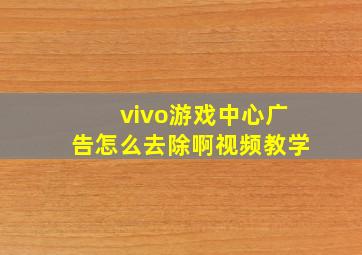 vivo游戏中心广告怎么去除啊视频教学